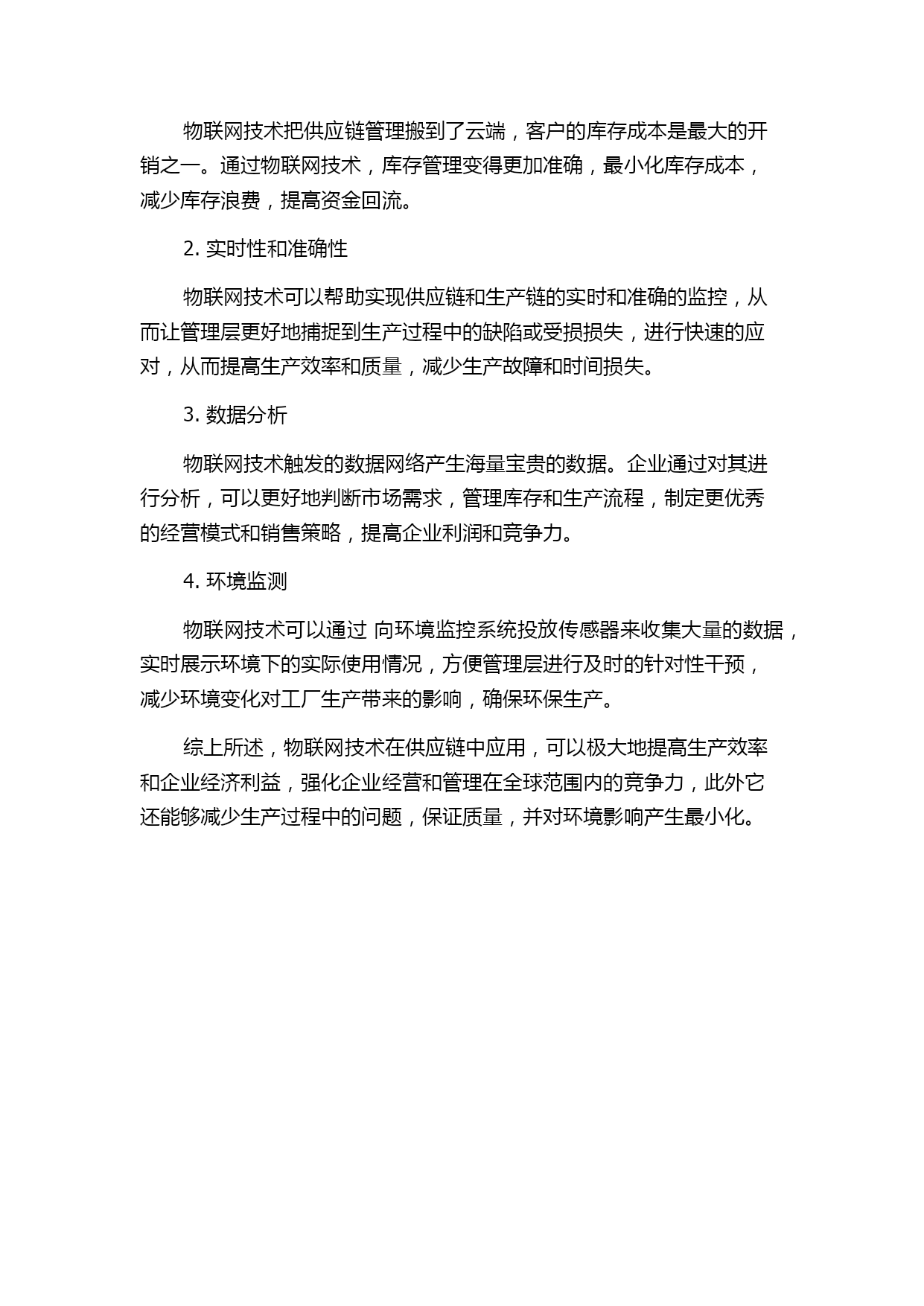 物联网技术把供应链管理搬到了云端，客户的库存成本是最大的开销之一。通过物联网技术，库存管理变得更加准确，最小化库存成本，减少库存浪费，提高资金回流。

2. 实时性和准确性

物联网技术可以帮助实现供应链和生产链的实时和准确的监控，从而让管理层更好地捕捉到生产过程中的缺陷或受损损失，进行快速的应对，从而提高生产效率和质量，减少生产故障和时间损失。

3. 数据分析

物联网技术触发的数据网络产生海量宝贵的数据。企业通过对其进行分析，可以更好地判断市场需求，管理库存和生产流程，制定更优秀的经营模式和销售策略，提高企业利润和竞争力。

4. 环境监测

物联网技术可以通过 向环境监控系统投放传感器来收集大量的数据，实时展示环境下的实际使用情况，方便管理层进行及时的针对性干预，减少环境变化对工厂生产带来的影响，确保环保生产。

综上所述，物联网技术在供应链中应用，可以极大地提高生产效率和企业经济利益，强化企业经营和管理在全球范围内的竞争力，此外它还能够减少生产过程中的问题，保证质量，并对环境影响产生最小化。